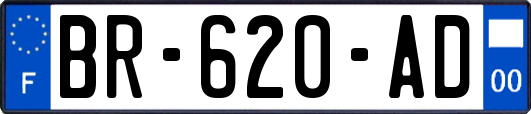 F
BR-620-AD
00